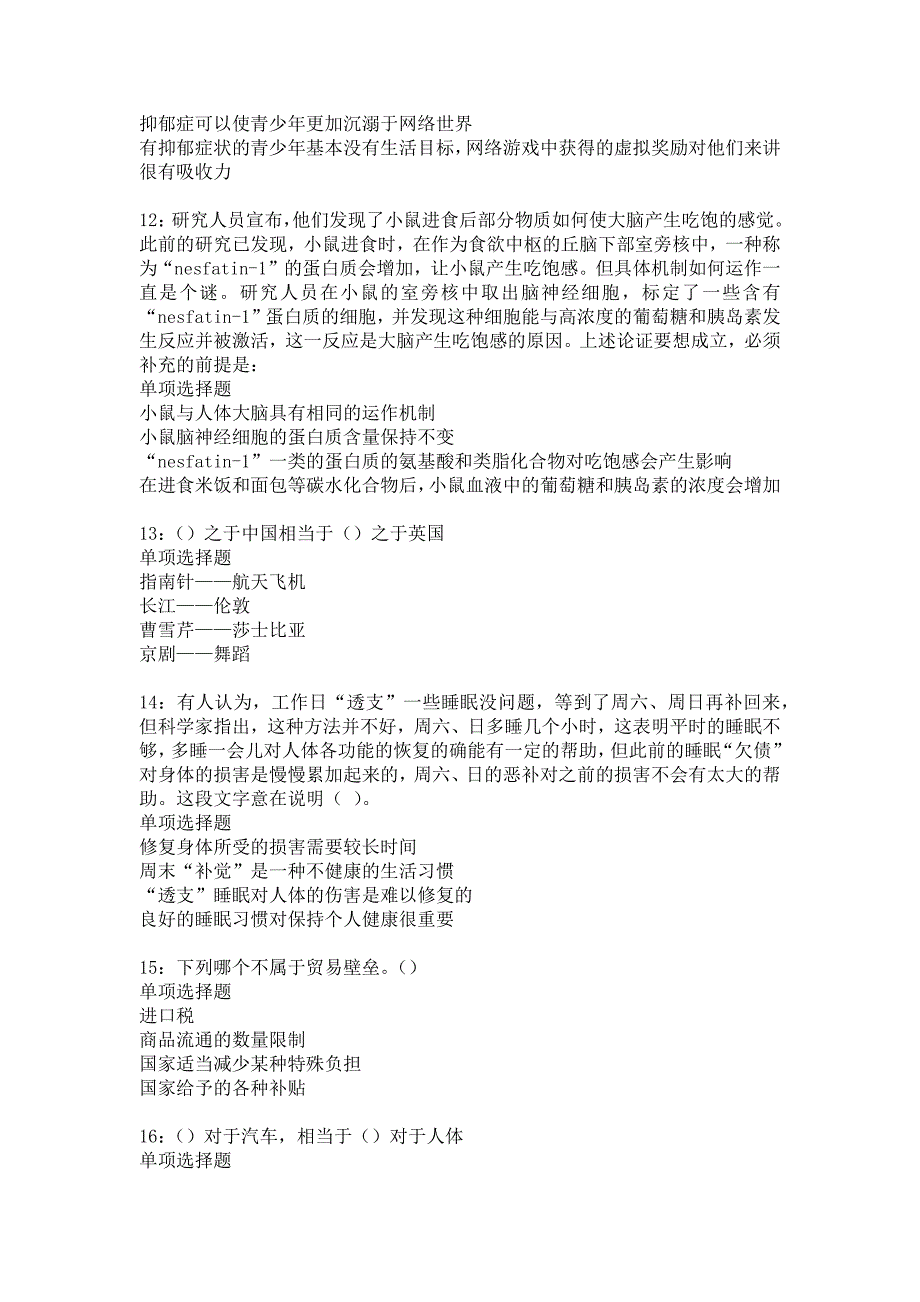 抑郁症可以使青少年更加沉溺于网络世界
有抑郁症状的青少年基本没有生活目标，网络游戏中获得的虚拟奖励对他们来讲很有吸收力

12：研究人员宣布，他们发现了小鼠进食后部分物质如何使大脑产生吃饱的感觉。此前的研究已发现，小鼠进食时，在作为食欲中枢的丘脑下部室旁核中，一种称为“nesfatin-1”的蛋白质会增加，让小鼠产生吃饱感。但具体机制如何运作一直是个谜。研究人员在小鼠的室旁核中取出脑神经细胞，标定了一些含有“nesfatin-1”蛋白质的细胞，并发现这种细胞能与高浓度的葡萄糖和胰岛素发生反应并被激活，这一反应是大脑产生吃饱感的原因。上述论证要想成立，必须补充的前提是：
单项选择题
小鼠与人体大脑具有相同的运作机制
小鼠脑神经细胞的蛋白质含量保持不变
“nesfatin-1”一类的蛋白质的氨基酸和类脂化合物对吃饱感会产生影响
在进食米饭和面包等碳水化合物后，小鼠血液中的葡萄糖和胰岛素的浓度会增加

13：（）之于中国相当于（）之于英国
单项选择题
指南针——航天飞机
长江——伦敦
曹雪芹——莎士比亚
京剧——舞蹈

14：有人认为，工作日“透支”一些睡眠没问题，等到了周六、周日再补回来，但科学家指出，这种方法并不好，周六、日多睡几个小时，这表明平时的睡眠不够，多睡一会儿对人体各功能的恢复的确能有一定的帮助，但此前的睡眠“欠债”对身体的损害是慢慢累加起来的，周六、日的恶补对之前的损害不会有太大的帮助。这段文字意在说明（ ）。
单项选择题
修复身体所受的损害需要较长时间
周末“补觉”是一种不健康的生活习惯
“透支”睡眠对人体的伤害是难以修复的
良好的睡眠习惯对保持个人健康很重要

15：下列哪个不属于贸易壁垒。（）
单项选择题
进口税
商品流通的数量限制
国家适当减少某种特殊负担
国家给予的各种补贴

16：（）对于汽车，相当于（）对于人体
单项选择题